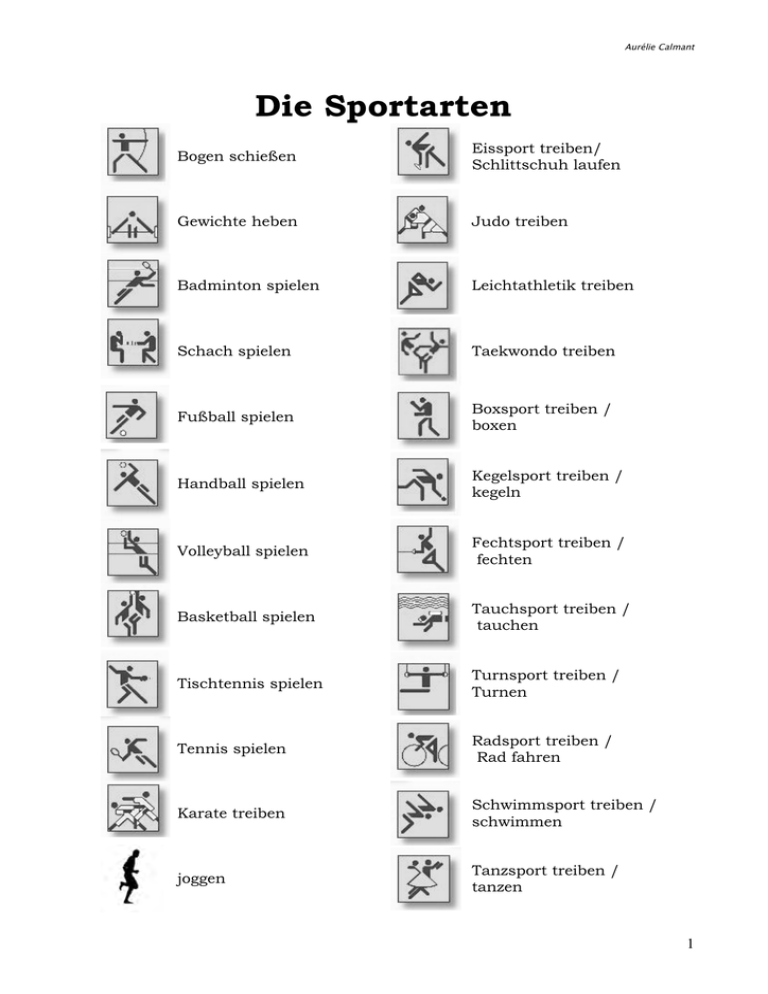 Aurélie Calmant

Die Sportarten

Bogen schießen

Gewichte heben

Badminton spielen

Schach spielen

Fußball spielen

Handball spielen

Volleyball spielen

Basketball spielen

Tischtennis spielen

Tennis spielen

Karate treiben

joggen

Eissport treiben/ Schlittschuh laufen

Judo treiben

Leichtathletik treiben

Taekwondo treiben

Boxsport treiben / boxen

Kegelsport treiben / kegeln

Fechtsport treiben / fechten

Tauchsport treiben / tauchen

Turnsport treiben / Turnen

Radsport treiben / Rad fahren

Schwimmsport treiben / schwimmen

Tanzsport treiben / tanzen

1